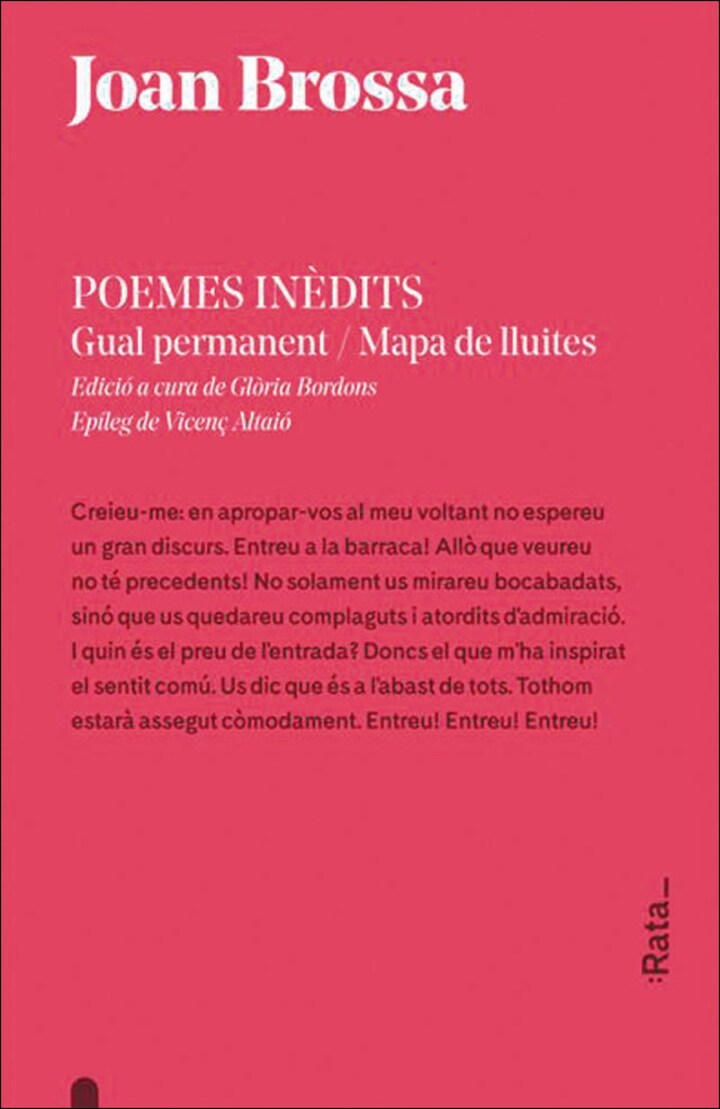 Joan Brossa

POEMES INÈDITS
Gual permanent / Mapa de lluites
Edició a cura de Glòria Bordons
Epíleg de Vicenç Altaió

Creieu-me: en apropar-vos al meu voltant no espereu un gran discurs. Entreu a la barraca! Allò que veureu no té precedents! No solament us mirareu bocabadats, sinó que us quedareu complaguts i atordits d'admiració. I quin és el preu de l'entrada? Doncs el que m'ha inspirat el sentit comú. Us dic que és a l'abast de tots. Tothom estarà assegut còmodament. Entreu! Entreu! Entreu!

:Rata_